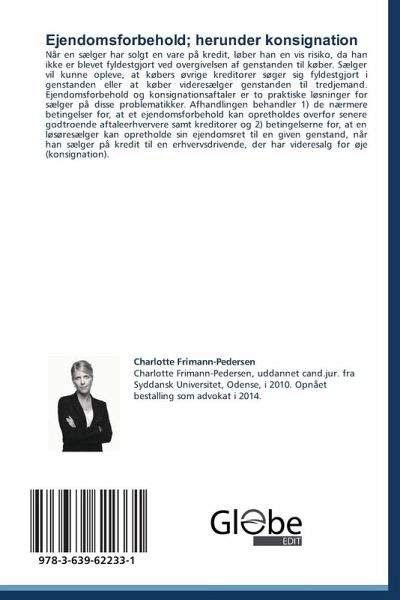 Ejendomsforbehold; herunder konsignation

Når en sælger har solgt en vare på kredit, løber han en vis risiko, da han ikke er blevet fyldestgjort ved overgivelsen af genstanden til køber. Sælger vil kunne opleve, at købers øvrige kreditorer søger sig fyldestgjort i genstanden eller at køber videresælger genstanden til tredjemand. Ejendomsforbehold og konsignationsaftaler er to praktiske løsninger for sælger på disse problematikker. Afhandlingen behandler 1) de nærmere betingelser for, at et ejendomsforbehold kan opretholdes overfor senere godtroende aftaleerhververe samt kreditorer og 2) betingelserne for, at en løsøresælger kan opretholde sin ejendomsret til en given genstand, når han sælger på kredit til en erhvervsdrivende, der har videresalg for øje (konsignation).

Charlotte Frimann-Pedersen
Charlotte Frimann-Pedersen, uddannet cand.jur. fra Syddansk Universitet, Odense, i 2010. Opnået bestalling som advokat i 2014.

978-3-639-62233-1

Globe
EDIT